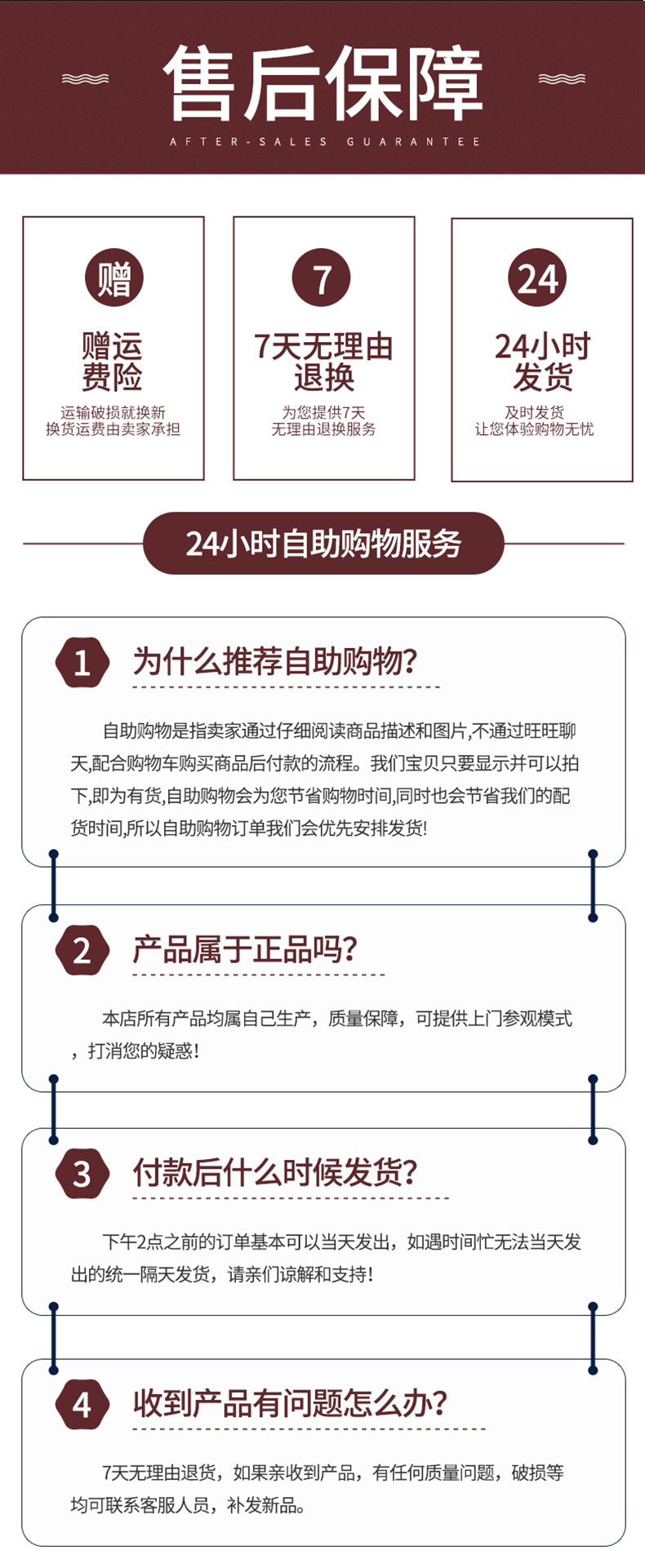 售后保障
AFTER-SALES GUARANTEE

赠
赠运费险
运输破损就换新
换货运费由卖家承担

7
7天无理由退换
为您提供7天
无理由退换服务

24
24小时发货
及时发货
让您体验购物无忧

24小时自助购物服务

1
为什么推荐自助购物?
自助购物是指卖家通过仔细阅读商品描述和图片,不通过旺旺聊天,配合购物车购买商品后付款的流程。我们宝贝只要显示并可以拍下,即为有货,自助购物会为您节省购物时间,同时也会节省我们的配货时间,所以自助购物订单我们会优先安排发货!

2
产品属于正品吗?
本店所有产品均属自己生产，质量保障，可提供上门参观模式，打消您的疑惑!

3
付款后什么时候发货?
下午2点之前的订单基本可以当天发出，如遇时间忙无法当天发出的统一隔天发货，请亲们谅解和支持!

4
收到产品有问题怎么办?
7天无理由退货，如果亲收到产品，有任何质量问题，破损等均可联系客服人员，补发新品。